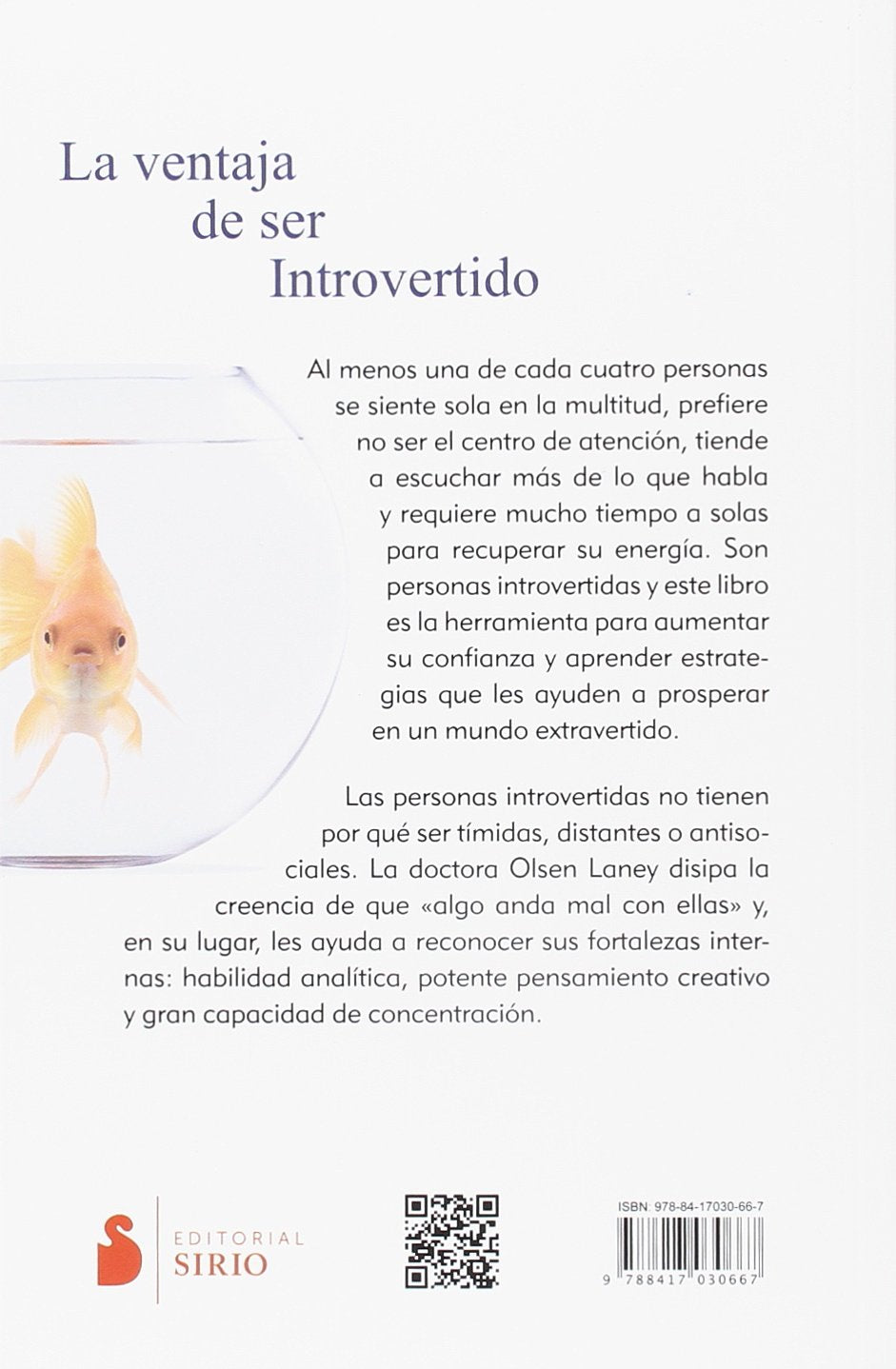 La ventaja de ser Introvertido

Al menos una de cada cuatro personas se siente sola en la multitud, prefiere no ser el centro de atención, tiende a escuchar más de lo que habla y requiere mucho tiempo a solas para recuperar su energía. Son personas introvertidas y este libro es la herramienta para aumentar su confianza y aprender estrategias que les ayuden a prosperar en un mundo extravertido.

Las personas introvertidas no tienen por qué ser tímidas, distantes o antisociales. La doctora Olsen Laney disipa la creencia de que «algo anda mal con ellas» y, en su lugar, les ayuda a reconocer sus fortalezas internas: habilidad analítica, potente pensamiento creativo y gran capacidad de concentración.

EDITORIAL SIRIO

ISBN: 978-84-17030-66-7

9 788417 030667